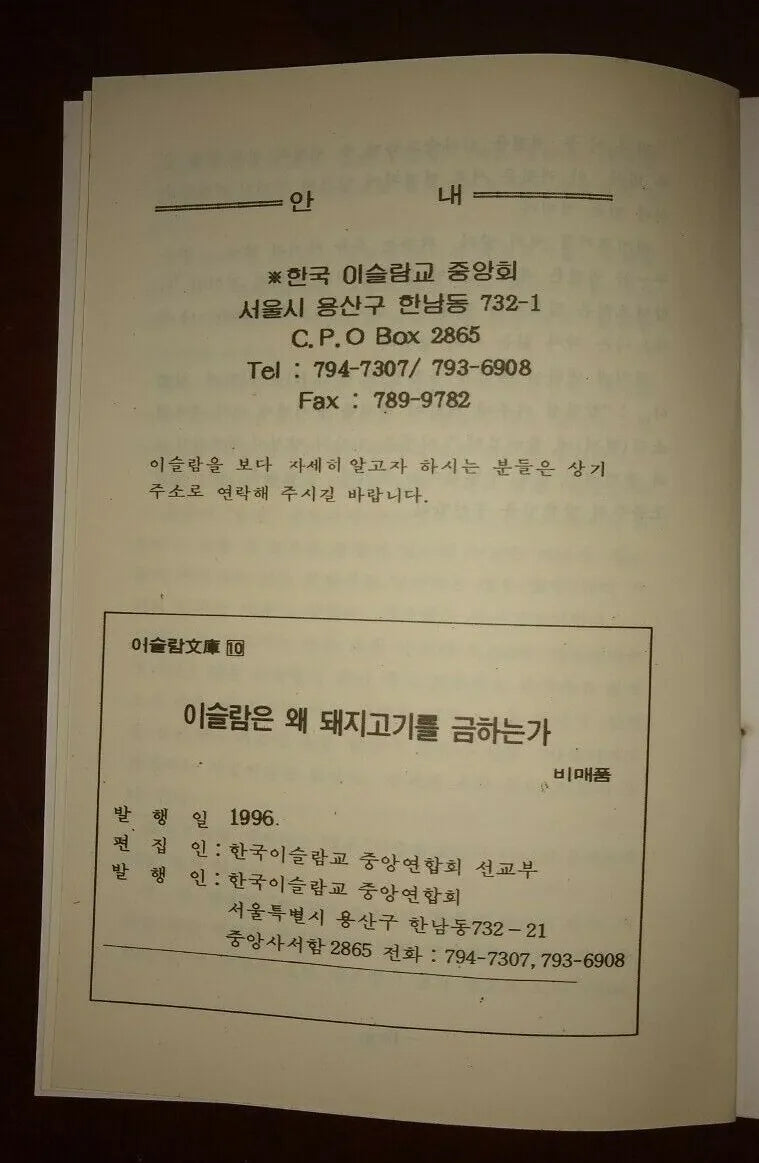 안 내

※한국 이슬람교 중앙회
서울시 용산구 한남동 732-1
C.P.O Box 2865
Tel : 794-7307/ 793-6908
Fax : 789-9782

이슬람을 보다 자세히 알고자 하시는 분들은 상기 주소로 연락해 주시길 바랍니다.

이슬람文庫 10

이슬람은 왜 돼지고기를 금하는가

비매품

발 행 일 1996.
편 집 인 : 한국이슬람교 중앙연합회 선교부
발 행 인 : 한국이슬람교 중앙연합회
서울특별시 용산구 한남동732-21
중앙사서함 2865 전화 : 794-7307, 793-6908